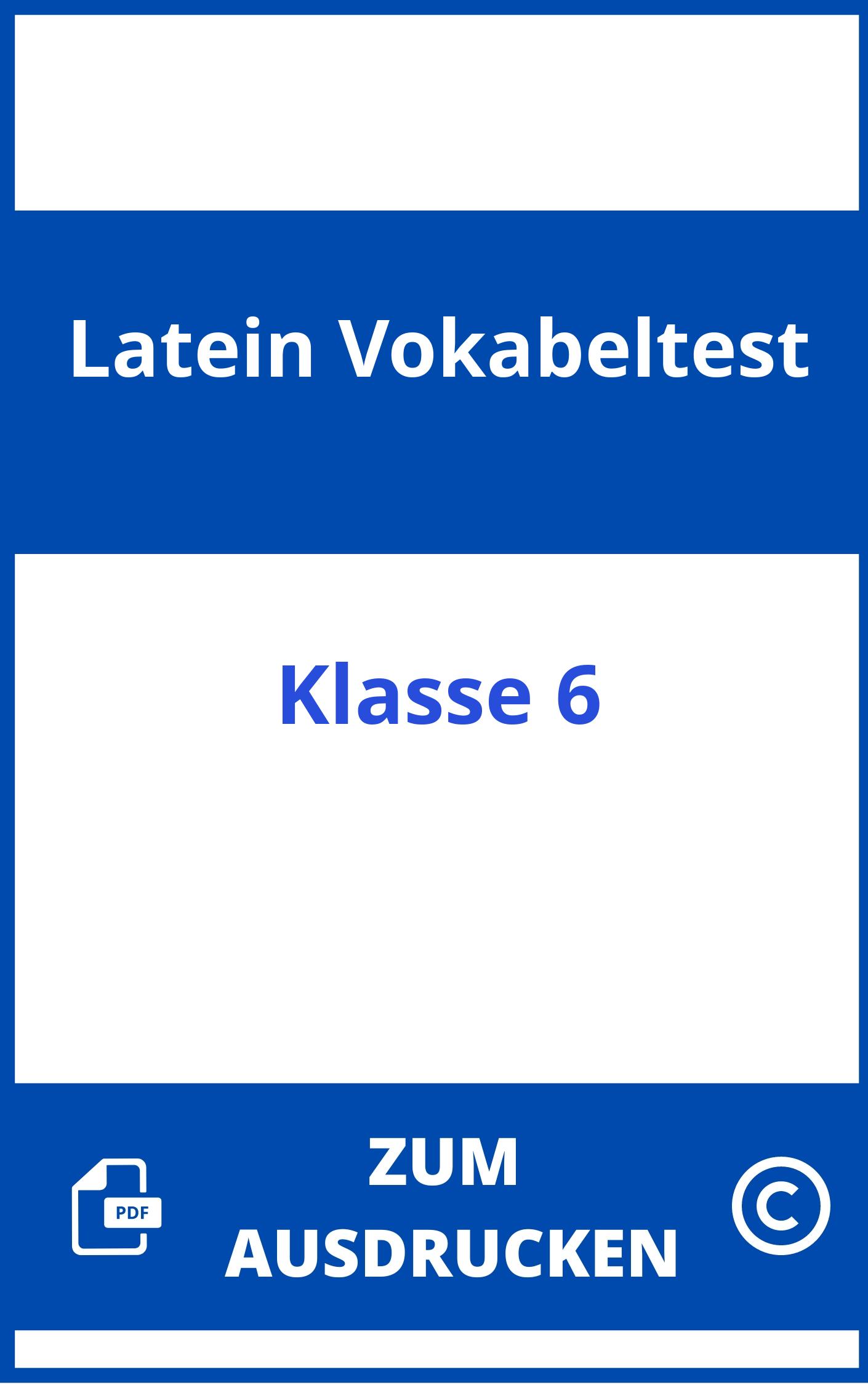 Latein Vokabeltest

Klasse 6

PDF

ZUM AUSDRUCKEN

©